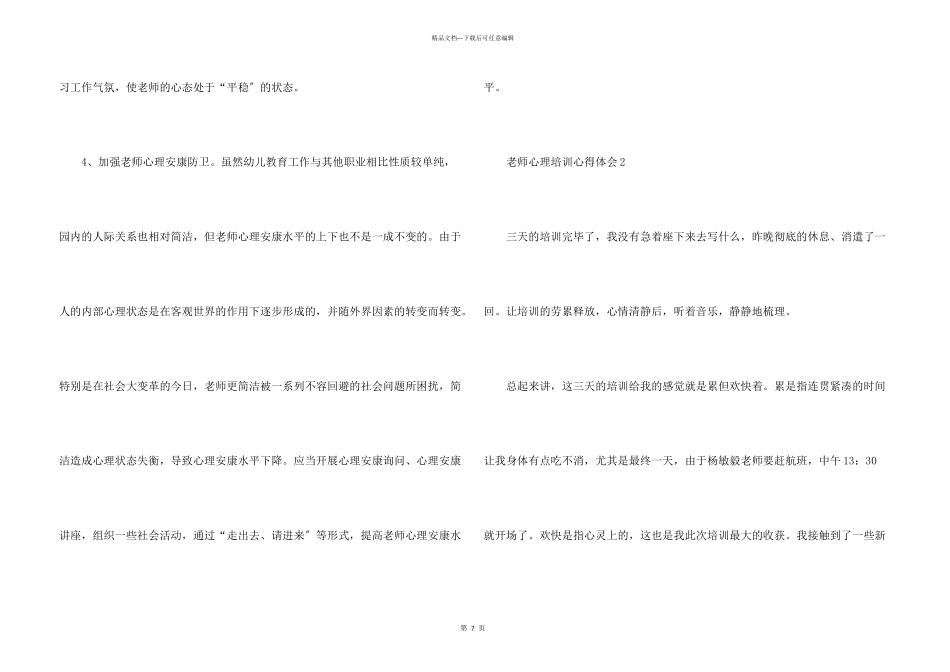 精品文档---下载后可任意编辑

习工作气氛，使老师的心态处于“平稳”的状态。

4、加强老师心理安康防卫。虽然幼儿教育工作与其他职业相比性质较单纯，园内的人际关系也相对简洁，但老师心理安康水平的上下也不是一成不变的。由于人的内部心理状态是在客观世界的作用下逐步形成的，并随外界因素的转变而转变。特别是在社会大变革的今日，老师更简洁被一系列不容回避的社会问题所困扰，简洁造成心理状态失衡，导致心理安康水平下降。应当开展心理安康询问、心理安康讲座，组织一些社会活动，通过“走出去、请进来”等形式，提高老师心理安康水平。

老师心理培训心得体会2

三天的培训完毕了，我没有急着座下来去写什么，昨晚彻底的休息、消遣了一回。让培训的劳累释放，心情清静后，听着音乐，静静地梳理。

总起来讲，这三天的培训给我的感觉就是累但欢快着。累是指连贯紧凑的时间让我身体有点吃不消，尤其是最终一天，由于杨敏毅老师要赶航班，中午13：30就开场了。欢快是指心灵上的，这也是我此次培训最大的收获。我接触到了一些新

第7页